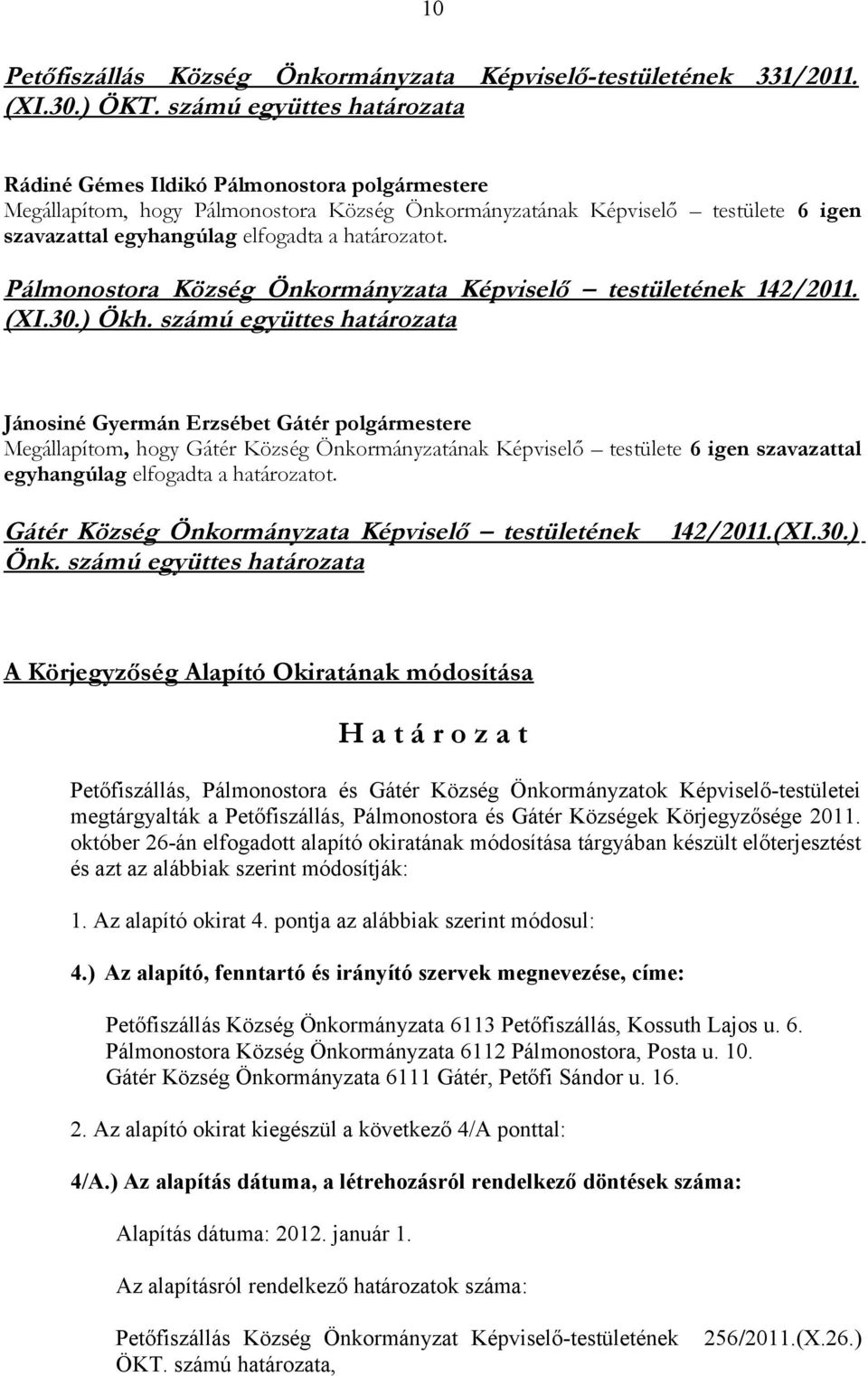 10

Petőfiszállás Község Önkormányzata Képviselő-testületének 331/2011. (XI.30.) ÖKT. számú együttes határozata

Rádiné Gémes Ildikó Pálmonostora polgármestere
Megállapítom, hogy Pálmonostora Község Önkormányzatának Képviselő – testülete 6 igen szavazattal egyhangúlag elfogadta a határozatot.

Pálmonostora Község Önkormányzata Képviselő – testületének 142/2011. (XI.30.) Ökh. számú együttes határozata

Jánosiné Gyermán Erzsébet Gátér polgármestere
Megállapítom, hogy Gátér Község Önkormányzatának Képviselő – testülete 6 igen szavazattal egyhangúlag elfogadta a határozatot.

Gátér Község Önkormányzata Képviselő – testületének 142/2011.(XI.30.) Önk. számú együttes határozata

A Körjegyzőség Alapító Okiratának módosítása

H a t á r o z a t

Petőfiszállás, Pálmonostora és Gátér Község Önkormányzatok Képviselő-testületei megtárgyalták a Petőfiszállás, Pálmonostora és Gátér Községek Körjegyzősége 2011. október 26-án elfogadott alapító okiratának módosítása tárgyában készült előterjesztést és azt az alábbiak szerint módosítják:

1. Az alapító okirat 4. pontja az alábbiak szerint módosul:

4.) Az alapító, fenntartó és irányító szervek megnevezése, címe:

Petőfiszállás Község Önkormányzata 6113 Petőfiszállás, Kossuth Lajos u. 6.
Pálmonostora Község Önkormányzata 6112 Pálmonostora, Posta u. 10.
Gátér Község Önkormányzata 6111 Gátér, Petőfi Sándor u. 16.

2. Az alapító okirat kiegészül a következő 4/A ponttal:

4/A.) Az alapítás dátuma, a létrehozásról rendelkező döntések száma:

Alapítás dátuma: 2012. január 1.

Az alapításról rendelkező határozatok száma:

Petőfiszállás Község Önkormányzat Képviselő-testületének 256/2011.(X.26.) ÖKT. számú határozata,